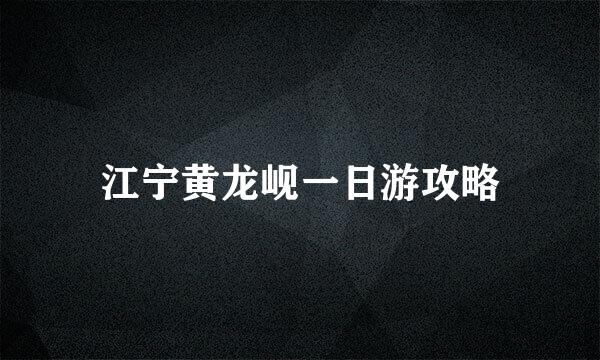 江宁黄龙岘一日游攻略